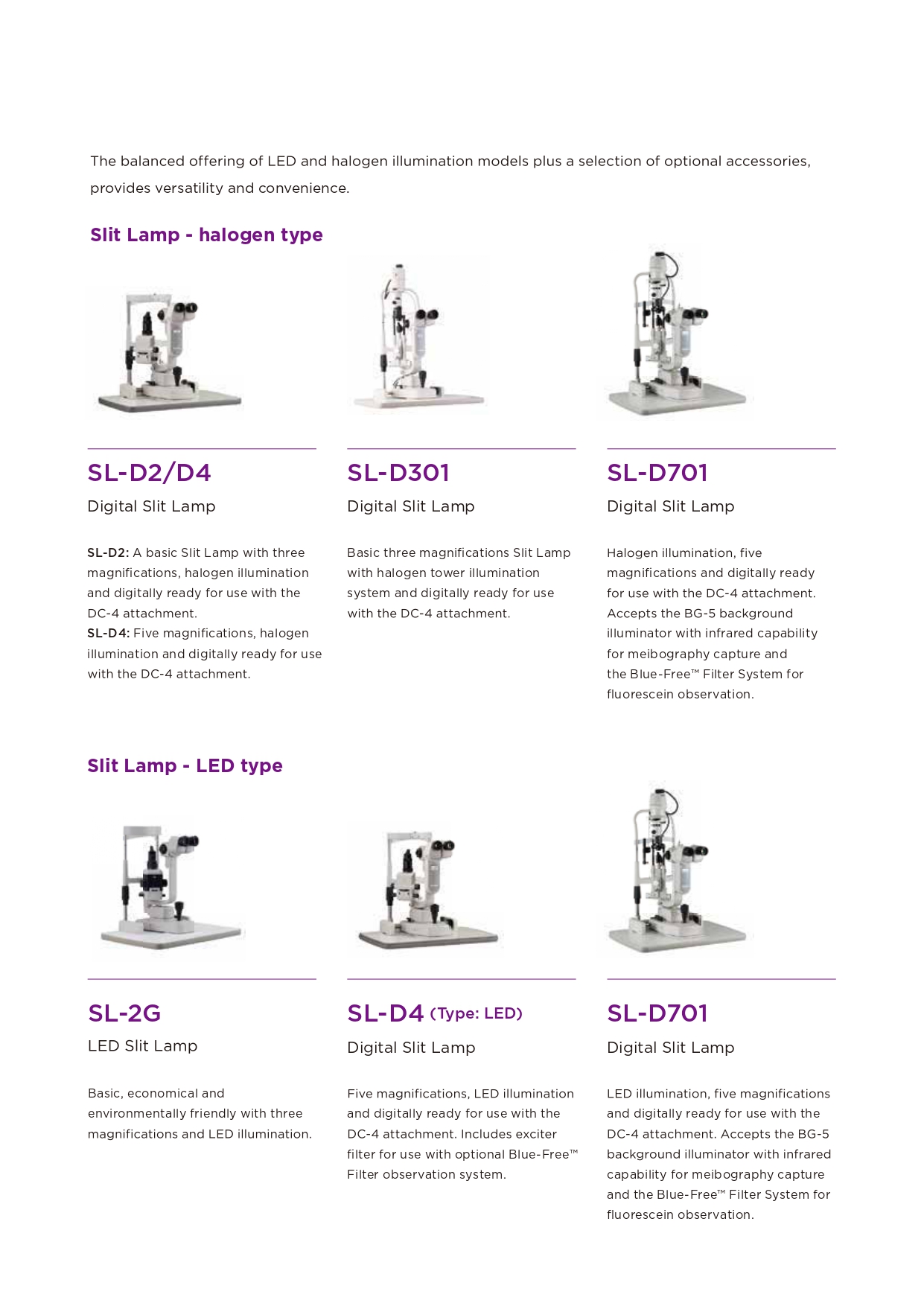 The balanced offering of LED and halogen illumination models plus a selection of optional accessories, provides versatility and convenience.

Slit Lamp - halogen type

SL-D2/D4
Digital Slit Lamp

SL-D2: A basic Slit Lamp with three magnifications, halogen illumination and digitally ready for use with the DC-4 attachment.
SL-D4: Five magnifications, halogen illumination and digitally ready for use with the DC-4 attachment.

SL-D301
Digital Slit Lamp

Basic three magnifications Slit Lamp with halogen tower illumination system and digitally ready for use with the DC-4 attachment.

SL-D701
Digital Slit Lamp

Halogen illumination, five magnifications and digitally ready for use with the DC-4 attachment. Accepts the BG-5 background illuminator with infrared capability for meibography capture and the Blue-Free™ Filter System for fluorescein observation.

Slit Lamp - LED type

SL-2G
LED Slit Lamp

Basic, economical and environmentally friendly with three magnifications and LED illumination.

SL-D4 (Type: LED)
Digital Slit Lamp

Five magnifications, LED illumination and digitally ready for use with the DC-4 attachment. Includes exciter filter for use with optional Blue-Free™ Filter observation system.

SL-D701
Digital Slit Lamp

LED illumination, five magnifications and digitally ready for use with the DC-4 attachment. Accepts the BG-5 background illuminator with infrared capability for meibography capture and the Blue-Free™ Filter System for fluorescein observation.